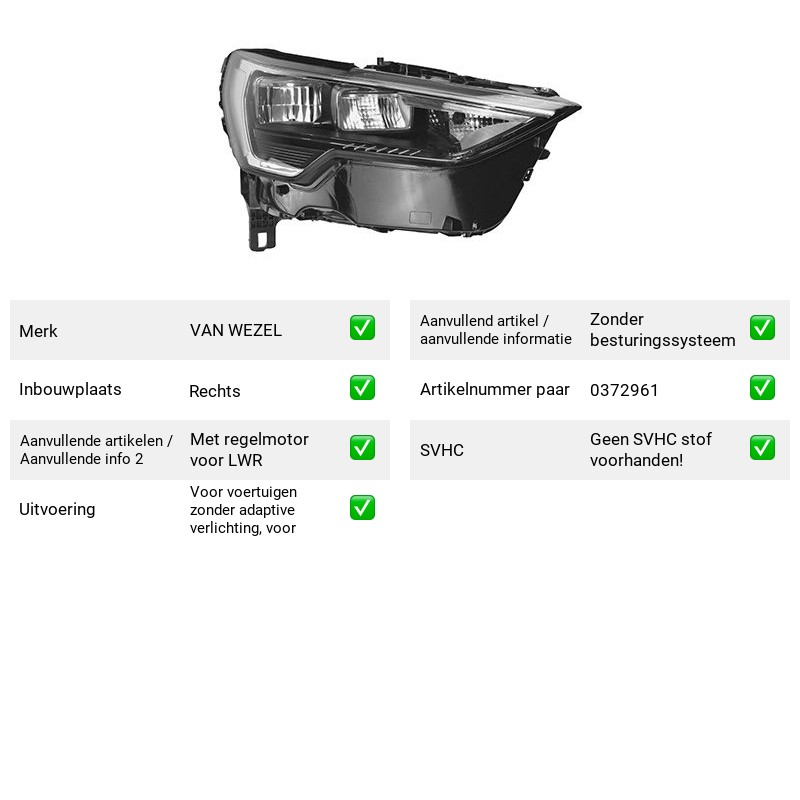 Merk
VAN WEZEL
☑

Inbouwplaats
Rechts
☑

Aanvullende artikelen / Aanvullende info 2
Met regelmotor voor LWR
☑

Uitvoering
Voor voertuigen zonder adaptive verlichting, voor
☑

Aanvullend artikel / aanvullende informatie
Zonder besturingssysteem
☑

Artikelnummer paar
0372961
☑

SVHC
Geen SVHC stof voorhanden!
☑